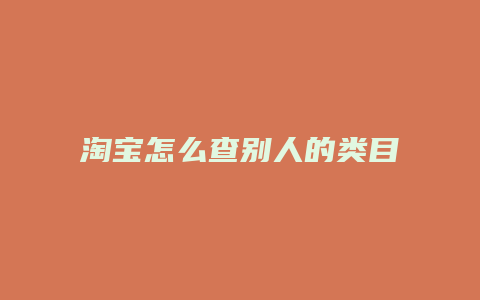 淘宝怎么查别人的类目